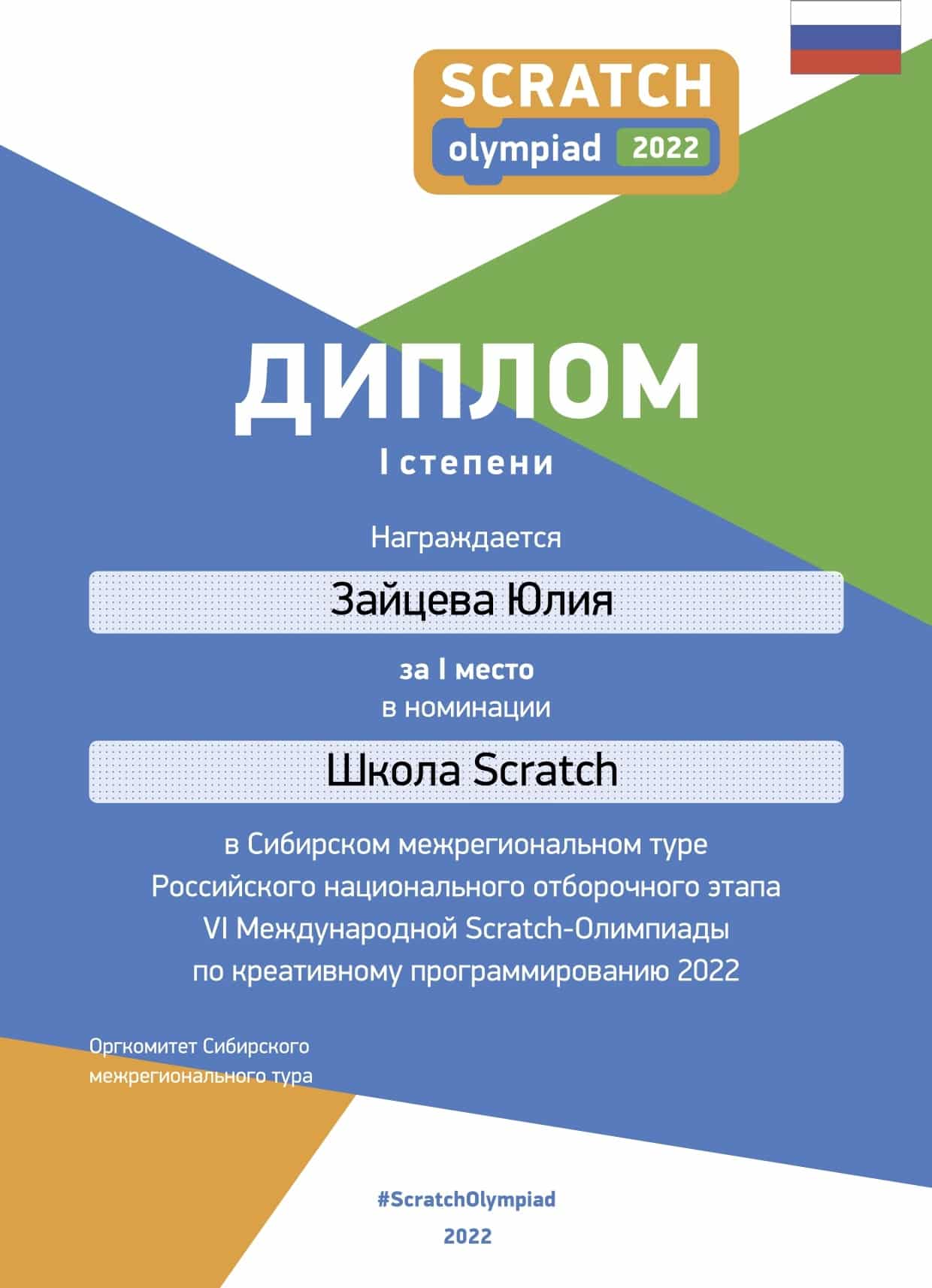 SCRATCH
olympiad 2022

ДИПЛОМ
I степени

Награждается

Зайцева Юлия

за I место
в номинации

Школа Scratch

в Сибирском межрегиональном туре
Российского национального отборочного этапа
VI Международной Scratch-Олимпиады
по креативному программированию 2022

Оргкомитет Сибирского
межрегионального тура

#ScratchOlympiad
2022